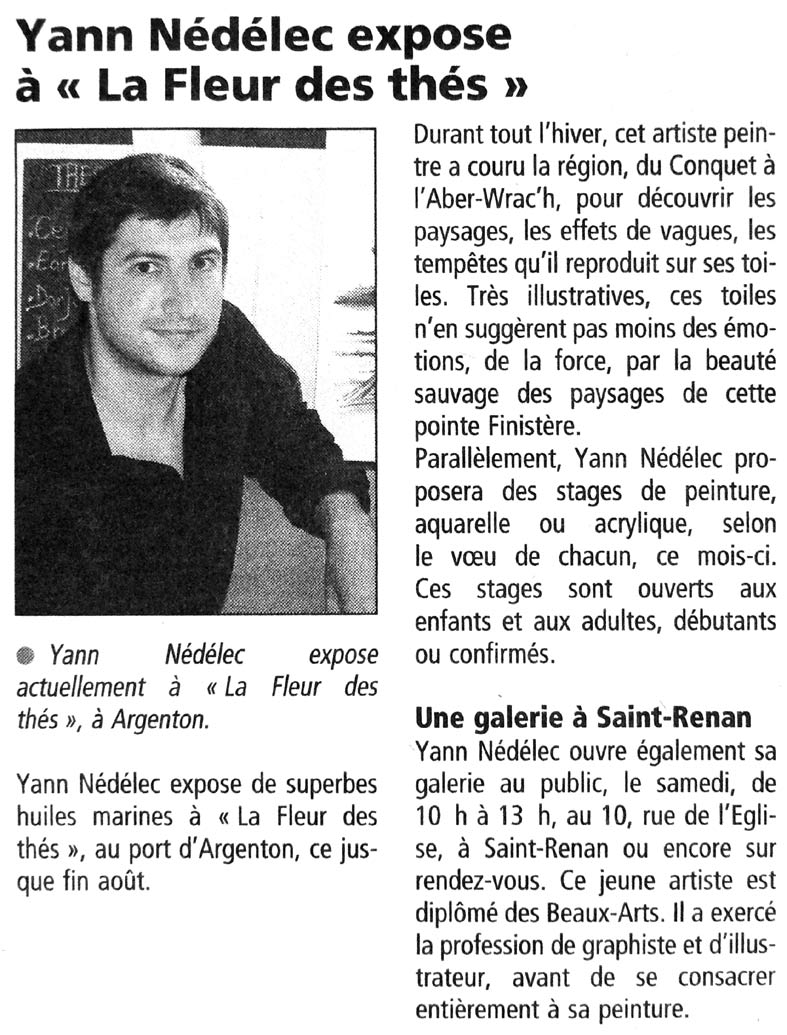 Yann Nédélec expose à « La Fleur des thés »

Yann Nédélec expose actuellement à « La Fleur des thés », à Argenton.

Yann Nédélec expose de superbes huiles marines à « La Fleur des thés », au port d'Argenton, ce jusque fin août.

Durant tout l'hiver, cet artiste peintre a couru la région, du Conquet à l'Aber-Wrac'h, pour découvrir les paysages, les effets de vagues, les tempêtes qu'il reproduit sur ses toiles. Très illustratives, ces toiles n'en suggèrent pas moins des émotions, de la force, par la beauté sauvage des paysages de cette pointe Finistère.
Parallèlement, Yann Nédélec proposera des stages de peinture, aquarelle ou acrylique, selon le vœu de chacun, ce mois-ci. Ces stages sont ouverts aux enfants et aux adultes, débutants ou confirmés.

Une galerie à Saint-Renan
Yann Nédélec ouvre également sa galerie au public, le samedi, de 10 h à 13 h, au 10, rue de l'Eglise, à Saint-Renan ou encore sur rendez-vous. Ce jeune artiste est diplômé des Beaux-Arts. Il a exercé la profession de graphiste et d'illustrateur, avant de se consacrer entièrement à sa peinture.